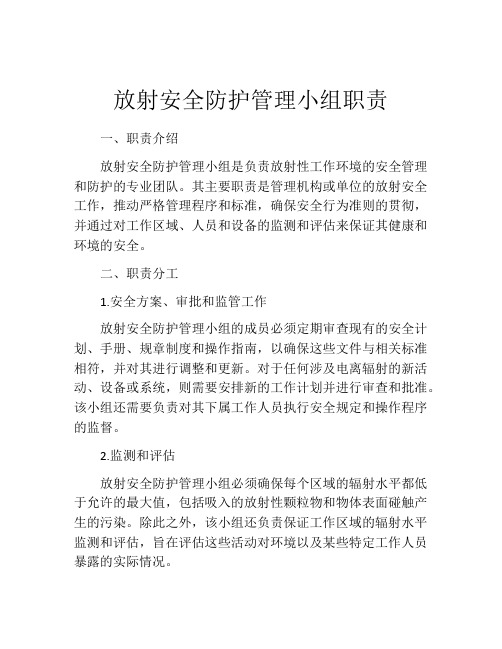 放射安全防护管理小组职责

一、职责介绍

放射安全防护管理小组是负责放射性工作环境的安全管理和防护的专业团队。其主要职责是管理机构或单位的放射安全工作，推动严格管理程序和标准，确保安全行为准则的贯彻，并通过对工作区域、人员和设备的监测和评估来保证其健康和环境的安全。

二、职责分工

1.安全方案、审批和监管工作

放射安全防护管理小组的成员必须定期审查现有的安全计划、手册、规章制度和操作指南，以确保这些文件与相关标准相符，并对其进行调整和更新。对于任何涉及电离辐射的新活动、设备或系统，则需要安排新的工作计划并进行审查和批准。该小组还需要负责对其下属工作人员执行安全规定和操作程序的监督。

2.监测和评估

放射安全防护管理小组必须确保每个区域的辐射水平都低于允许的最大值，包括吸入的放射性颗粒物和物体表面碰触产生的污染。除此之外，该小组还负责保证工作区域的辐射水平监测和评估，旨在评估这些活动对环境以及某些特定工作人员暴露的实际情况。